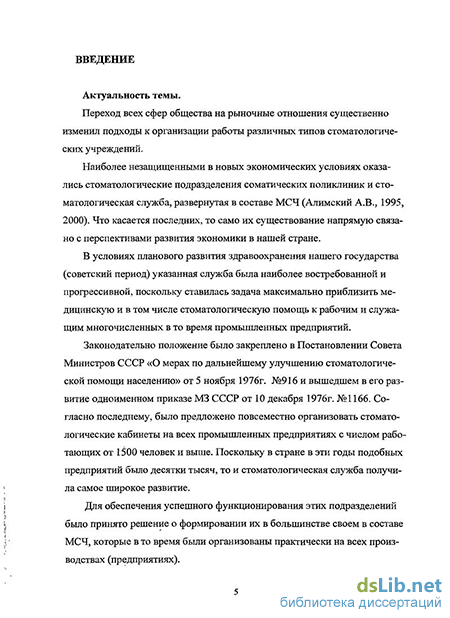 ВВЕДЕНИЕ

Актуальность темы.

Переход всех сфер общества на рыночные отношения существенно изменил подходы к организации работы различных типов стоматологических учреждений.

Наиболее незащищенными в новых экономических условиях оказались стоматологические подразделения соматических поликлиник и стоматологическая служба, развернутая в составе МСЧ (Алимский А.В., 1995, 2000). Что касается последних, то само их существование напрямую связано с перспективами развития экономики в нашей стране.

В условиях планового развития здравоохранения нашего государства (советский период) указанная служба была наиболее востребованной и прогрессивной, поскольку ставилась задача максимально приблизить медицинскую и в том числе стоматологическую помощь к рабочим и служащим многочисленных в то время промышленных предприятий.

Законодательно положение было закреплено в Постановлении Совета Министров СССР «О мерах по дальнейшему улучшению стоматологической помощи населению» от 5 ноября 1976г. №916 и вышедшем в его развитие одноименном приказе МЗ СССР от 10 декабря 1976г. №1166. Согласно последнему, было предложено повсеместно организовать стоматологические кабинеты на всех промышленных предприятиях с числом работающих от 1500 человек и выше. Поскольку в стране в эти годы подобных предприятий было десятки тысяч, то и стоматологическая служба получила самое широкое развитие.

Для обеспечения успешного функционирования этих подразделений было принято решение о формировании их в большинстве своем в составе МСЧ, которые в то время были организованы практически на всех производствах (предприятиях).

5

dsLib.net
библиотека диссертаций